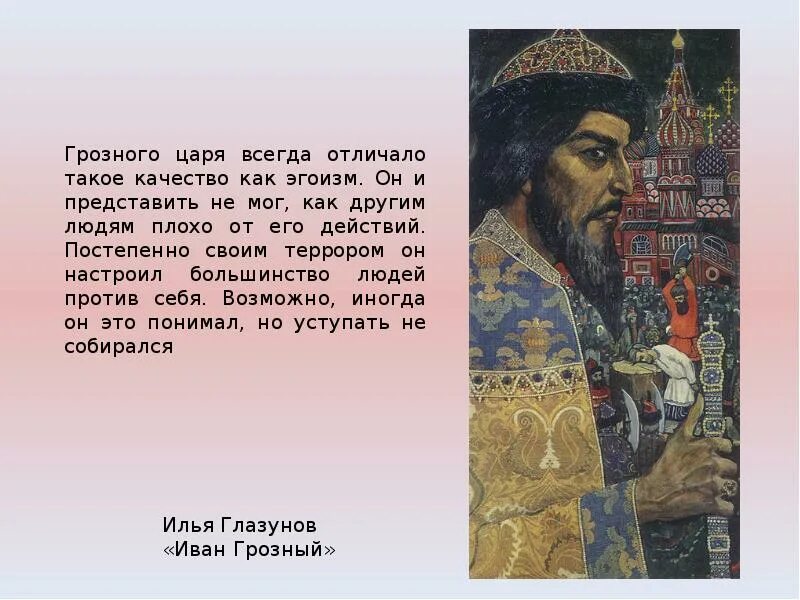 Грозного царя всегда отличало такое качество как эгоизм. Он и представить не мог, как другим людям плохо от его действий. Постепенно своим террором он настроил большинство людей против себя. Возможно, иногда он это понимал, но уступать не собирался

Илья Глазунов
«Иван Грозный»